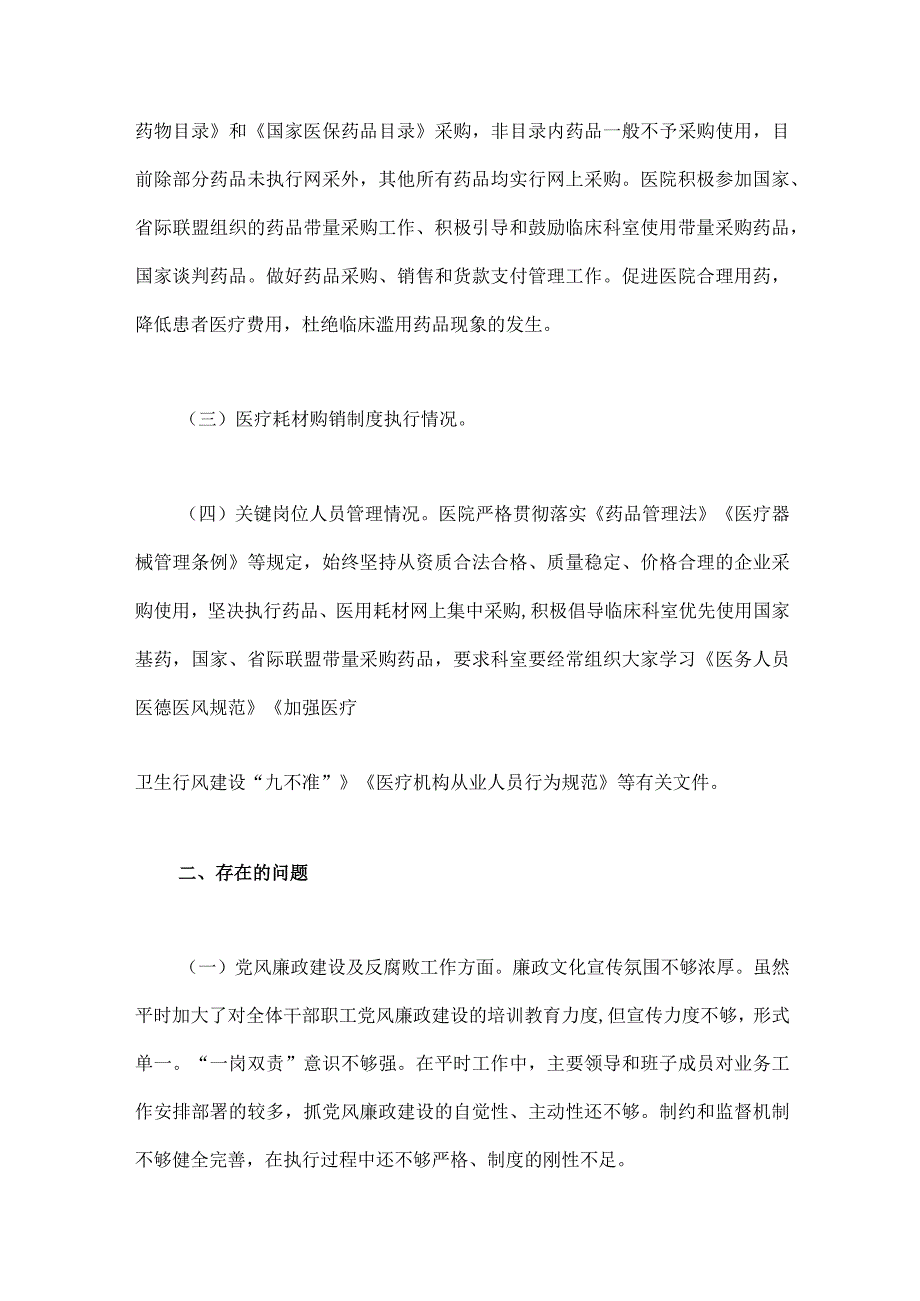 药物目录》和《国家医保药品目录》采购，非目录内药品一般不予采购使用，目前除部分药品未执行网采外，其他所有药品均实行网上采购。医院积极参加国家、省际联盟组织的药品带量采购工作、积极引导和鼓励临床科室使用带量采购药品，国家谈判药品。做好药品采购、销售和货款支付管理工作。促进医院合理用药，降低患者医疗费用，杜绝临床滥用药品现象的发生。

（三）医疗耗材购销制度执行情况。

（四）关键岗位人员管理情况。医院严格贯彻落实《药品管理法》《医疗器械管理条例》等规定，始终坚持从资质合法合格、质量稳定、价格合理的企业采购使用，坚决执行药品、医用耗材网上集中采购，积极倡导临床科室优先使用国家基药，国家、省际联盟带量采购药品，要求科室要经常组织大家学习《医务人员医德医风规范》《加强医疗

卫生行风建设“九不准”》《医疗机构从业人员行为规范》等有关文件。

二、存在的问题

（一）党风廉政建设及反腐败工作方面。廉政文化宣传氛围不够浓厚。虽然平时加大了对全体干部职工党风廉政建设的培训教育力度，但宣传力度不够，形式单一。“一岗双责”意识不够强。在平时工作中，主要领导和班子成员对业务工作安排部署的较多，抓党风廉政建设的自觉性、主动性还不够。制约和监督机制不够健全完善，在执行过程中还不够严格、制度的刚性不足。